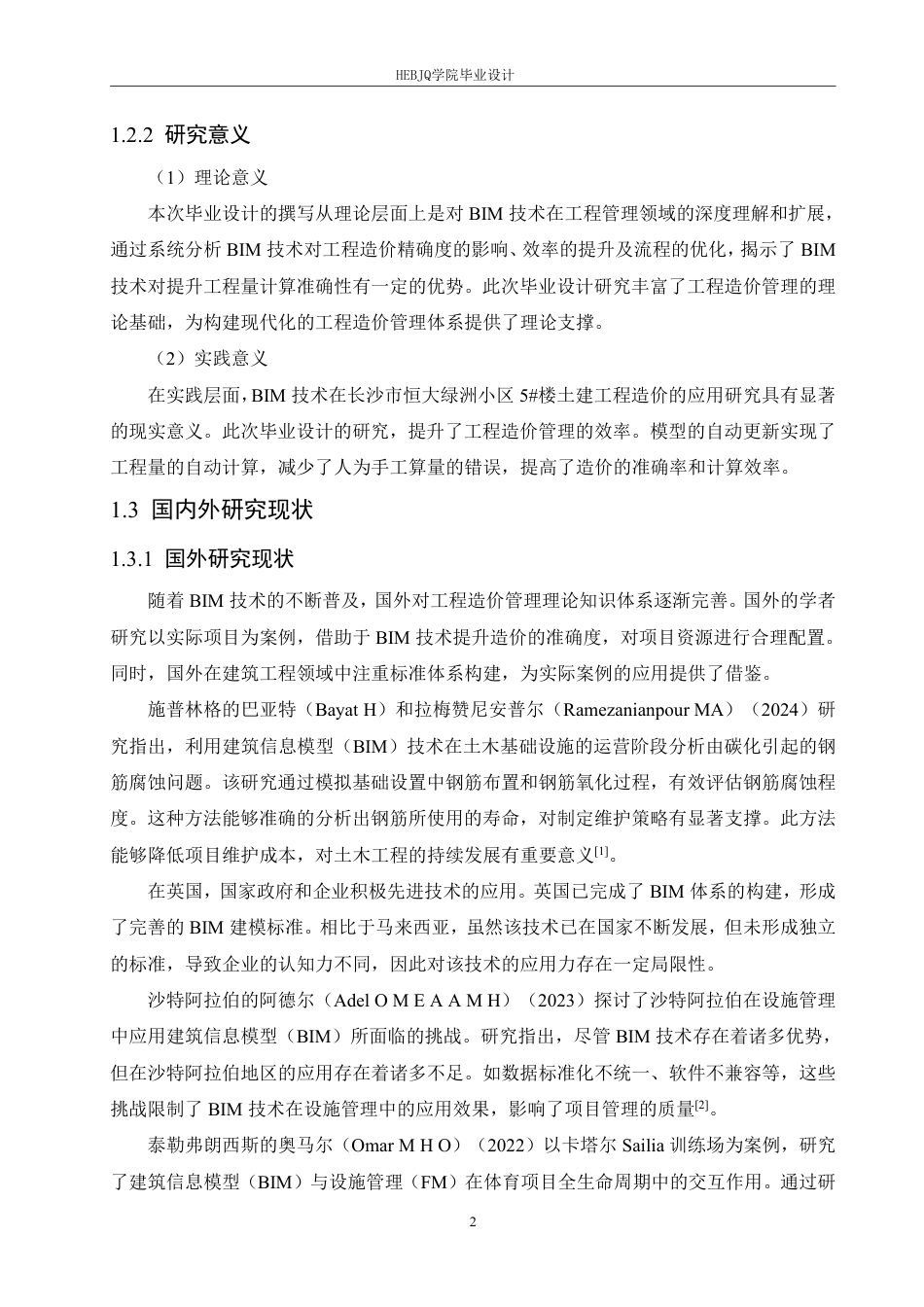 HEBJQ学院毕业设计

1.2.2 研究意义

（1）理论意义

本次毕业设计的撰写从理论层面上是对 BIM 技术在工程管理领域的深度理解和扩展，通过系统分析 BIM 技术对工程造价精确度的影响、效率的提升及流程的优化，揭示了 BIM 技术对提升工程量计算准确性有一定的优势。此次毕业设计研究丰富了工程造价管理的理论基础，为构建现代化的工程造价管理体系提供了理论支撑。

（2）实践意义

在实践层面，BIM 技术在长沙市恒大绿洲小区 5#楼土建工程造价的应用研究具有显著的现实意义。此次毕业设计的研究，提升了工程造价管理的效率。模型的自动更新实现了工程量的自动计算，减少了人为手工算量的错误，提高了造价的准确率和计算效率。

1.3 国内外研究现状

1.3.1 国外研究现状

随着 BIM 技术的不断普及，国外对工程造价管理理论知识体系逐渐完善。国外的学者研究以实际项目为案例，借助于 BIM 技术提升造价的准确度，对项目资源进行合理配置。同时，国外在建筑工程领域中注重标准体系构建，为实际案例的应用提供了借鉴。

施普林格的巴亚特（Bayat H）和拉梅赞尼安普尔（Ramezanianpour MA）（2024）研究指出，利用建筑信息模型（BIM）技术在土木基础设施的运营阶段分析由碳化引起的钢筋腐蚀问题。该研究通过模拟基础设置中钢筋布置和钢筋氧化过程，有效评估钢筋腐蚀程度。这种方法能够准确的分析出钢筋所使用的寿命，对制定维护策略有显著支撑。此方法能够降低项目维护成本，对土木工程的持续发展有重要意义$^{[1]}$。

在英国，国家政府和企业积极先进技术的应用。英国已完成了 BIM 体系的构建，形成了完善的 BIM 建模标准。相比于马来西亚，虽然该技术已在国家不断发展，但未形成独立的标准，导致企业的认知力不同，因此对该技术的应用力存在一定局限性。

沙特阿拉伯的阿德尔（Adel O M E A A M H）（2023）探讨了沙特阿拉伯在设施管理中应用建筑信息模型（BIM）所面临的挑战。研究指出，尽管 BIM 技术存在着诸多优势，但在沙特阿拉伯地区的应用存在着诸多不足。如数据标准化不统一、软件不兼容等，这些挑战限制了 BIM 技术在设施管理中的应用效果，影响了项目管理的质量$^{[2]}$。

泰勒弗朗西斯的奥马尔（Omar M H O）（2022）以卡塔尔 Sailia 训练场为案例，研究了建筑信息模型（BIM）与设施管理（FM）在体育项目全生命周期中的交互作用。通过研

2